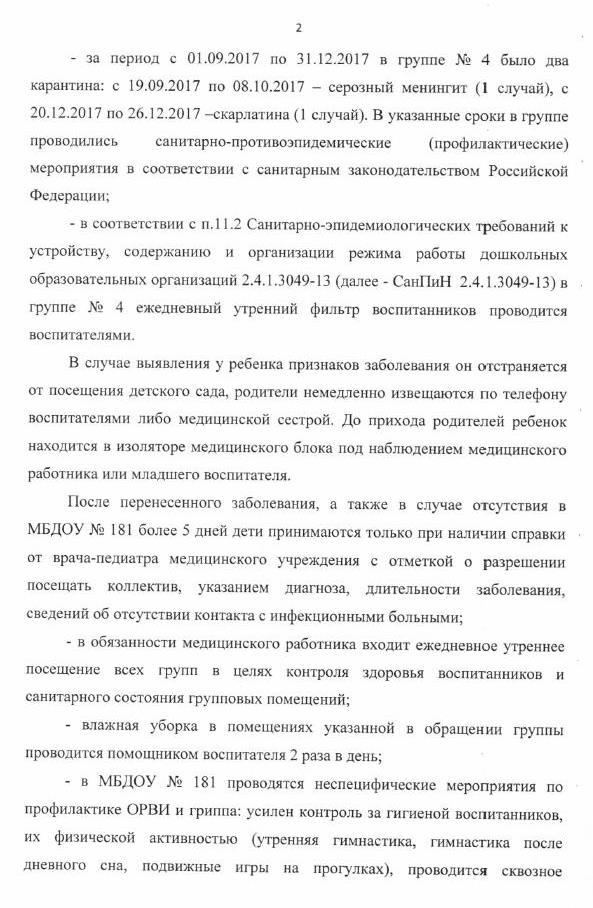 2

- за период с 01.09.2017 по 31.12.2017 в группе № 4 было два карантина: с 19.09.2017 по 08.10.2017 – серозный менингит (1 случай), с 20.12.2017 по 26.12.2017 –скарлатина (1 случай). В указанные сроки в группе проводились санитарно-противоэпидемические (профилактические) мероприятия в соответствии с санитарным законодательством Российской Федерации;

- в соответствии с п.11.2 Санитарно-эпидемиологических требований к устройству, содержанию и организации режима работы дошкольных образовательных организаций 2.4.1.3049-13 (далее - СанПиН 2.4.1.3049-13) в группе № 4 ежедневный утренний фильтр воспитанников проводится воспитателями.

В случае выявления у ребенка признаков заболевания он отстраняется от посещения детского сада, родители немедленно извещаются по телефону воспитателями либо медицинской сестрой. До прихода родителей ребенок находится в изоляторе медицинского блока под наблюдением медицинского работника или младшего воспитателя.

После перенесенного заболевания, а также в случае отсутствия в МБДОУ № 181 более 5 дней дети принимаются только при наличии справки от врача-педиатра медицинского учреждения с отметкой о разрешении посещать коллектив, указанием диагноза, длительности заболевания, сведений об отсутствии контакта с инфекционными больными;

- в обязанности медицинского работника входит ежедневное утреннее посещение всех групп в целях контроля здоровья воспитанников и санитарного состояния групповых помещений;

- влажная уборка в помещениях указанной в обращении группы проводится помощником воспитателя 2 раза в день;

- в МБДОУ № 181 проводятся неспецифические мероприятия по профилактике ОРВИ и гриппа: усилен контроль за гигиеной воспитанников, их физической активностью (утренняя гимнастика, гимнастика после дневного сна, подвижные игры на прогулках), проводится сквозное